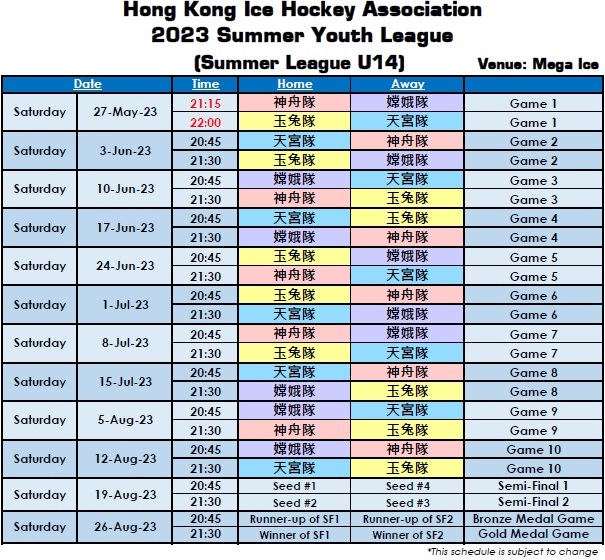 Hong Kong Ice Hockey Association
2023 Summer Youth League
(Summer League U14)

Venue: Mega Ice

| Date | | Time | Home | Away | |
|---|---|---|---|---|---|
| Saturday | 27-May-23 | 21:15 | 神舟隊 | 嫦娥隊 | Game 1 |
| | | 22:00 | 玉兔隊 | 天宮隊 | Game 1 |
| Saturday | 3-Jun-23 | 20:45 | 天宮隊 | 神舟隊 | Game 2 |
| | | 21:30 | 玉兔隊 | 嫦娥隊 | Game 2 |
| Saturday | 10-Jun-23 | 20:45 | 嫦娥隊 | 天宮隊 | Game 3 |
| | | 21:30 | 神舟隊 | 玉兔隊 | Game 3 |
| Saturday | 17-Jun-23 | 20:45 | 天宮隊 | 玉兔隊 | Game 4 |
| | | 21:30 | 嫦娥隊 | 神舟隊 | Game 4 |
| Saturday | 24-Jun-23 | 20:45 | 玉兔隊 | 嫦娥隊 | Game 5 |
| | | 21:30 | 神舟隊 | 天宮隊 | Game 5 |
| Saturday | 1-Jul-23 | 20:45 | 玉兔隊 | 神舟隊 | Game 6 |
| | | 21:30 | 天宮隊 | 嫦娥隊 | Game 6 |
| Saturday | 8-Jul-23 | 20:45 | 神舟隊 | 嫦娥隊 | Game 7 |
| | | 21:30 | 玉兔隊 | 天宮隊 | Game 7 |
| Saturday | 15-Jul-23 | 20:45 | 天宮隊 | 神舟隊 | Game 8 |
| | | 21:30 | 嫦娥隊 | 玉兔隊 | Game 8 |
| Saturday | 5-Aug-23 | 20:45 | 嫦娥隊 | 天宮隊 | Game 9 |
| | | 21:30 | 神舟隊 | 玉兔隊 | Game 9 |
| Saturday | 12-Aug-23 | 20:45 | 嫦娥隊 | 神舟隊 | Game 10 |
| | | 21:30 | 天宮隊 | 玉兔隊 | Game 10 |
| Saturday | 19-Aug-23 | 20:45 | Seed #1 | Seed #4 | Semi-Final 1 |
| | | 21:30 | Seed #2 | Seed #3 | Semi-Final 2 |
| Saturday | 26-Aug-23 | 20:45 | Runner-up of SF1 | Runner-up of SF2 | Bronze Medal Game |
| | | 21:30 | Winner of SF1 | Winner of SF2 | Gold Medal Game |

*This schedule is subject to change